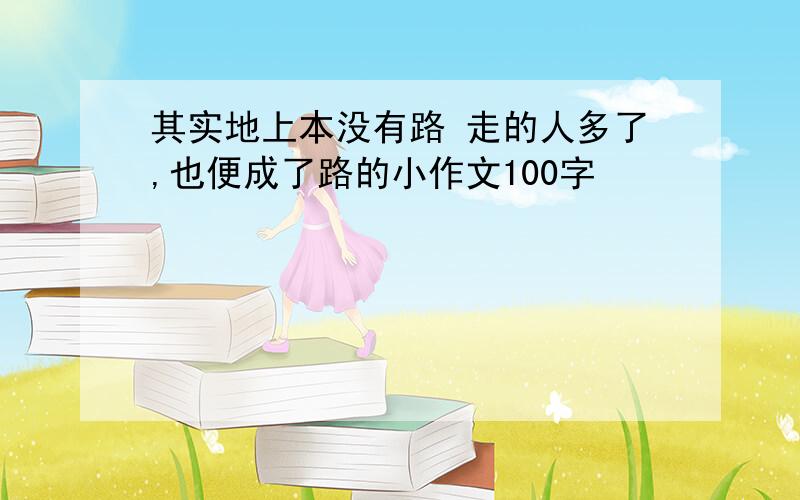 其实地上本没有路 走的人多了,也便成了路的小作文100字